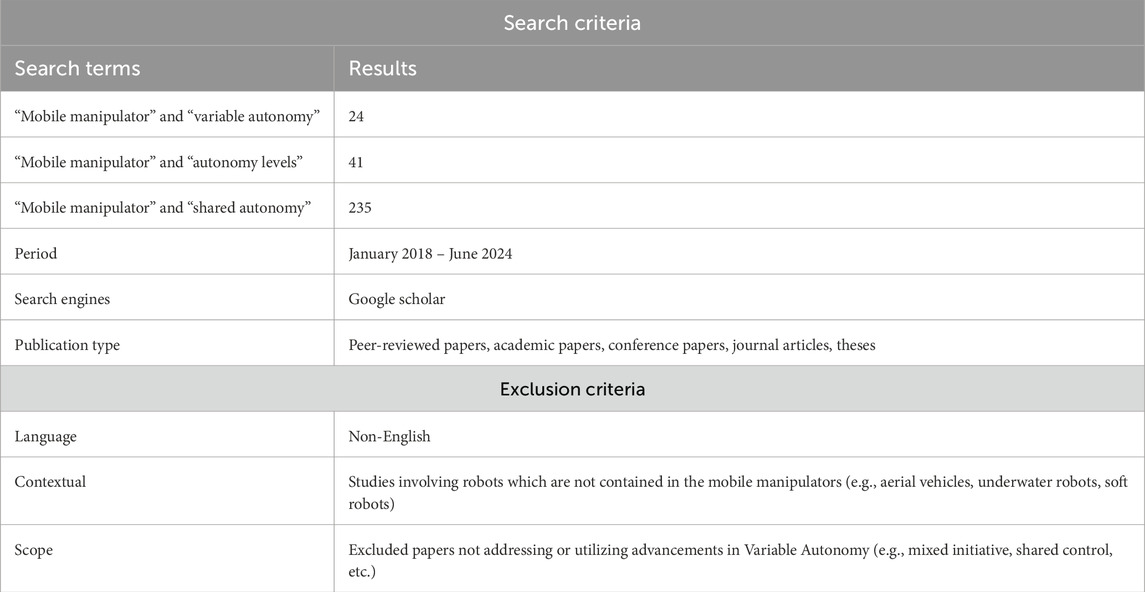 | Search criteria | |
|---|---|
| Search terms | Results |
| "Mobile manipulator" and "variable autonomy" | 24 |
| "Mobile manipulator" and "autonomy levels" | 41 |
| "Mobile manipulator" and "shared autonomy" | 235 |
| Period | January 2018 – June 2024 |
| Search engines | Google scholar |
| Publication type | Peer-reviewed papers, academic papers, conference papers, journal articles, theses |
| Exclusion criteria | |
| Language | Non-English |
| Contextual | Studies involving robots which are not contained in the mobile manipulators (e.g., aerial vehicles, underwater robots, soft robots) |
| Scope | Excluded papers not addressing or utilizing advancements in Variable Autonomy (e.g., mixed initiative, shared control, etc.) |